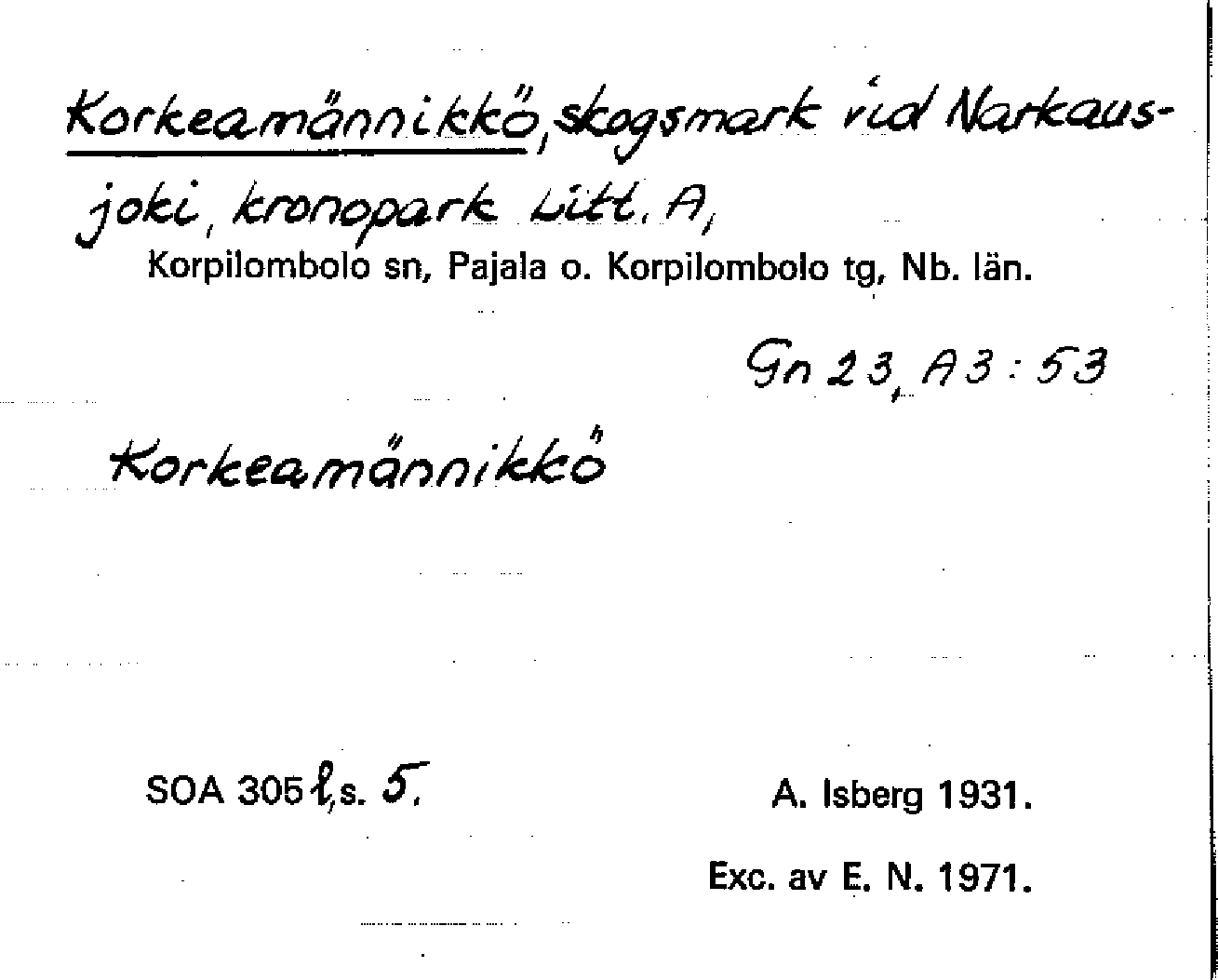 Korkeamännikkö, skogsmark vid Narkausjoki, kronopark Litt. A,
Korpilombolo sn, Pajala o. Korpilombolo tg, Nb. län.

Gn 23, A3:53

Korkeamännikkö

SOA 305 l, s. 5.

A. Isberg 1931.

Exc. av E. N. 1971.